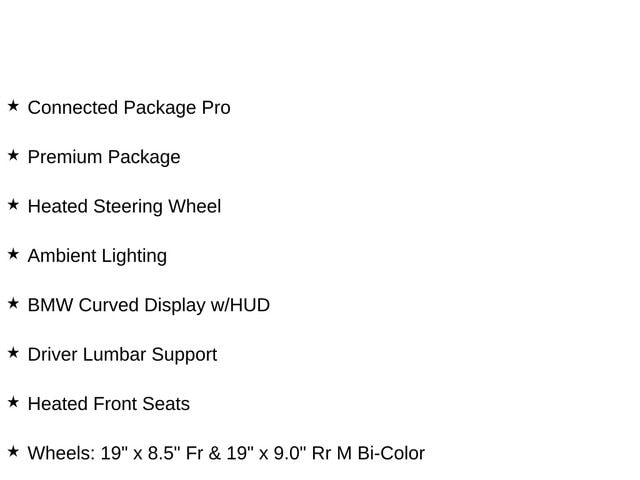 ★ Connected Package Pro

★ Premium Package

★ Heated Steering Wheel

★ Ambient Lighting

★ BMW Curved Display w/HUD

★ Driver Lumbar Support

★ Heated Front Seats

★ Wheels: 19" x 8.5" Fr & 19" x 9.0" Rr M Bi-Color